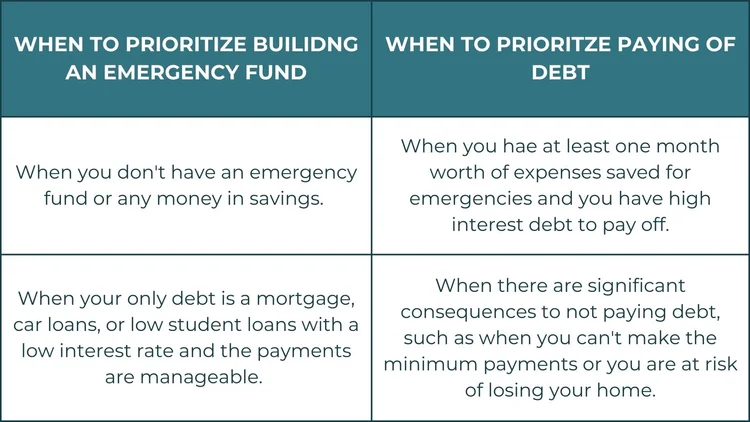 | WHEN TO PRIORITIZE BUILIDNG AN EMERGENCY FUND | WHEN TO PRIORITZE PAYING OF DEBT |
|---|---|
| When you don't have an emergency fund or any money in savings. | When you hae at least one month worth of expenses saved for emergencies and you have high interest debt to pay off. |
| When your only debt is a mortgage, car loans, or low student loans with a low interest rate and the payments are manageable. | When there are significant consequences to not paying debt, such as when you can't make the minimum payments or you are at risk of losing your home. |